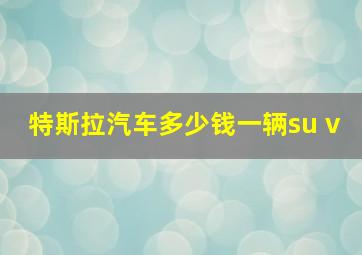 特斯拉汽车多少钱一辆su v